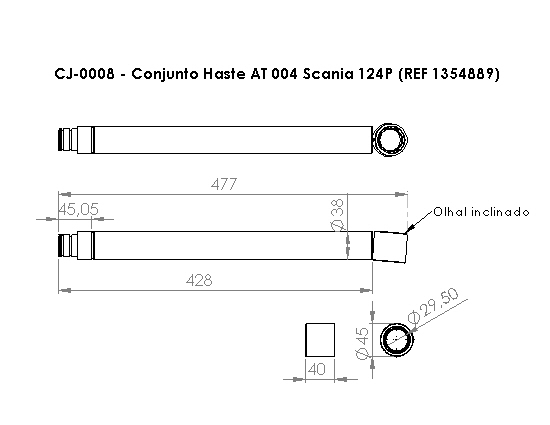 CJ-0008 - Conjunto Haste AT 004 Scania 124P (REF 1354889)

477

45,05

Ø38

Olhal inclinado

428

Ø29,50

Ø45

40